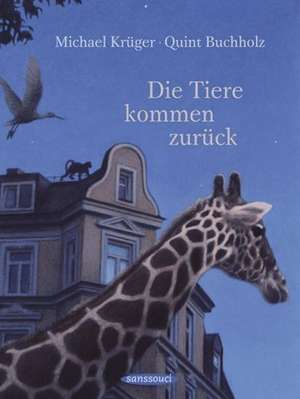 Michael Krüger · Quint Buchholz

Die Tiere kommen zurück

sanssouci